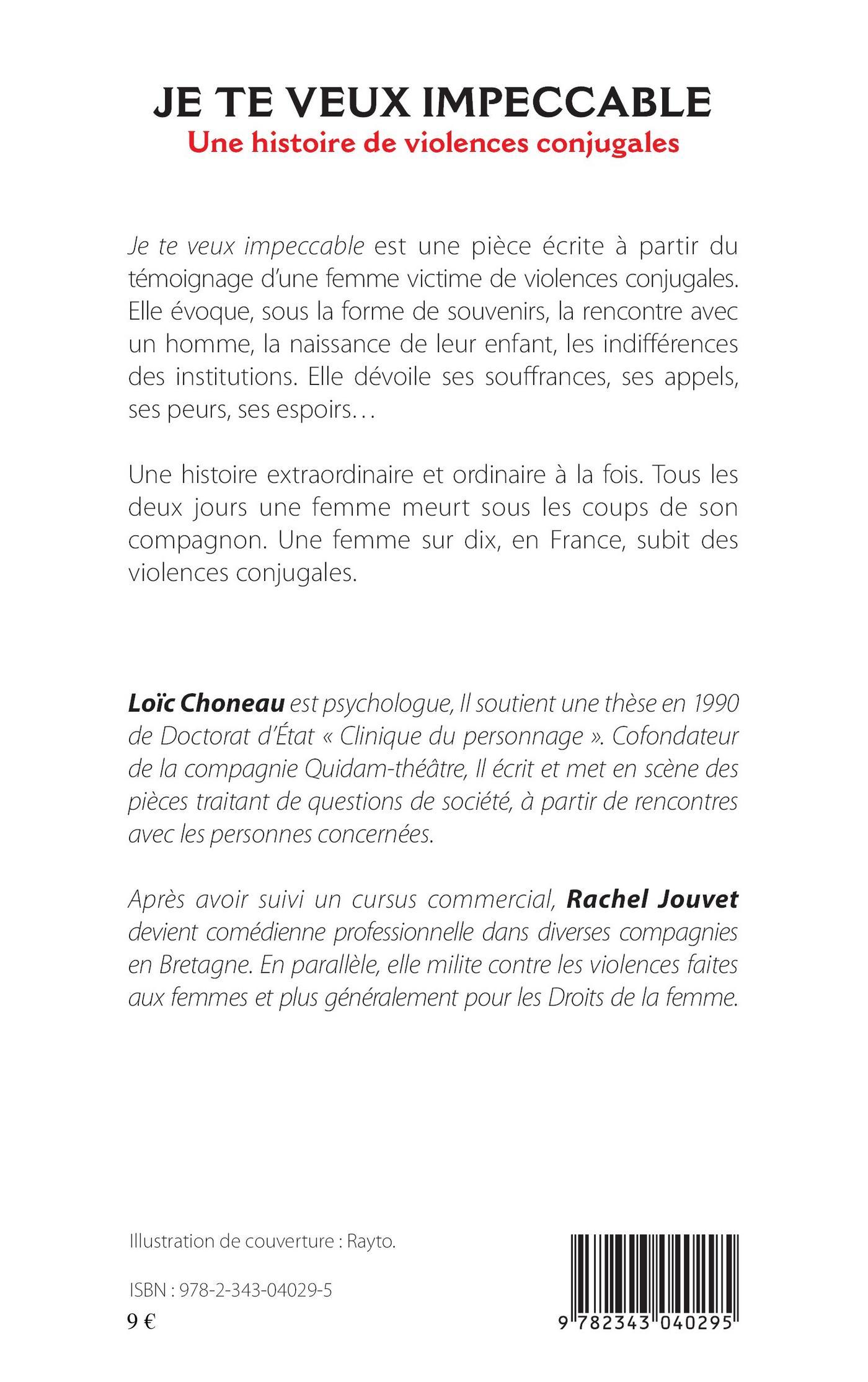 JE TE VEUX IMPECCABLE
Une histoire de violences conjugales

Je te veux impeccable est une pièce écrite à partir du témoignage d'une femme victime de violences conjugales. Elle évoque, sous la forme de souvenirs, la rencontre avec un homme, la naissance de leur enfant, les indifférences des institutions. Elle dévoile ses souffrances, ses appels, ses peurs, ses espoirs…

Une histoire extraordinaire et ordinaire à la fois. Tous les deux jours une femme meurt sous les coups de son compagnon. Une femme sur dix, en France, subit des violences conjugales.

Loïc Choneau est psychologue, Il soutient une thèse en 1990 de Doctorat d'État « Clinique du personnage ». Cofondateur de la compagnie Quidam-théâtre, Il écrit et met en scène des pièces traitant de questions de société, à partir de rencontres avec les personnes concernées.

Après avoir suivi un cursus commercial, Rachel Jouvet devient comédienne professionnelle dans diverses compagnies en Bretagne. En parallèle, elle milite contre les violences faites aux femmes et plus généralement pour les Droits de la femme.

Illustration de couverture : Rayto.

ISBN : 978-2-343-04029-5
9 €

9 782343 040295